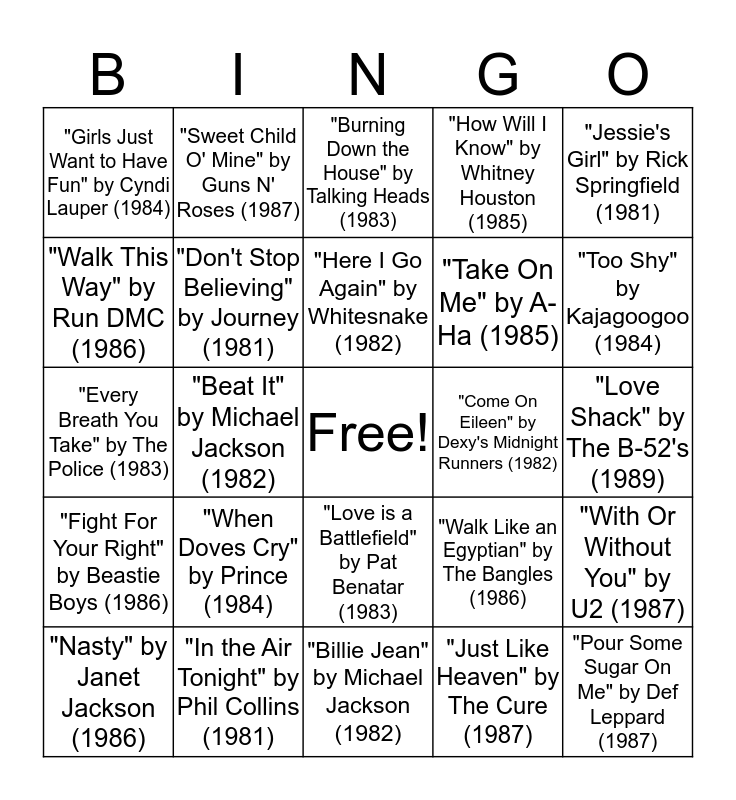 | B | I | N | G | O |
|---|---|---|---|---|
| "Girls Just Want to Have Fun" by Cyndi Lauper (1984) | "Sweet Child O' Mine" by Guns N' Roses (1987) | "Burning Down the House" by Talking Heads (1983) | "How Will I Know" by Whitney Houston (1985) | "Jessie's Girl" by Rick Springfield (1981) |
| "Walk This Way" by Run DMC (1986) | "Don't Stop Believing" by Journey (1981) | "Here I Go Again" by Whitesnake (1982) | "Take On Me" by A-Ha (1985) | "Too Shy" by Kajagoogoo (1984) |
| "Every Breath You Take" by The Police (1983) | "Beat It" by Michael Jackson (1982) | Free! | "Come On Eileen" by Dexy's Midnight Runners (1982) | "Love Shack" by The B-52's (1989) |
| "Fight For Your Right" by Beastie Boys (1986) | "When Doves Cry" by Prince (1984) | "Love is a Battlefield" by Pat Benatar (1983) | "Walk Like an Egyptian" by The Bangles (1986) | "With Or Without You" by U2 (1987) |
| "Nasty" by Janet Jackson (1986) | "In the Air Tonight" by Phil Collins (1981) | "Billie Jean" by Michael Jackson (1982) | "Just Like Heaven" by The Cure (1987) | "Pour Some Sugar On Me" by Def Leppard (1987) |